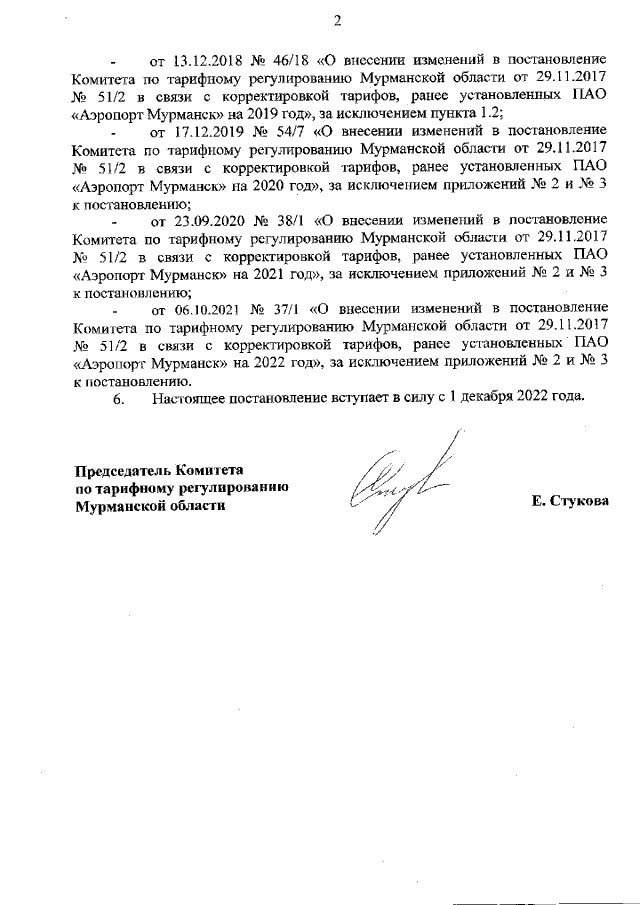 2

- от 13.12.2018 № 46/18 «О внесении изменений в постановление Комитета по тарифному регулированию Мурманской области от 29.11.2017 № 51/2 в связи с корректировкой тарифов, ранее установленных ПАО «Аэропорт Мурманск» на 2019 год», за исключением пункта 1.2;

- от 17.12.2019 № 54/7 «О внесении изменений в постановление Комитета по тарифному регулированию Мурманской области от 29.11.2017 № 51/2 в связи с корректировкой тарифов, ранее установленных ПАО «Аэропорт Мурманск» на 2020 год», за исключением приложений № 2 и № 3 к постановлению;

- от 23.09.2020 № 38/1 «О внесении изменений в постановление Комитета по тарифному регулированию Мурманской области от 29.11.2017 № 51/2 в связи с корректировкой тарифов, ранее установленных ПАО «Аэропорт Мурманск» на 2021 год», за исключением приложений № 2 и № 3 к постановлению;

- от 06.10.2021 № 37/1 «О внесении изменений в постановление Комитета по тарифному регулированию Мурманской области от 29.11.2017 № 51/2 в связи с корректировкой тарифов, ранее установленных ПАО «Аэропорт Мурманск» на 2022 год», за исключением приложений № 2 и № 3 к постановлению.

6. Настоящее постановление вступает в силу с 1 декабря 2022 года.

Председатель Комитета
по тарифному регулированию
Мурманской области

Е. Стукова